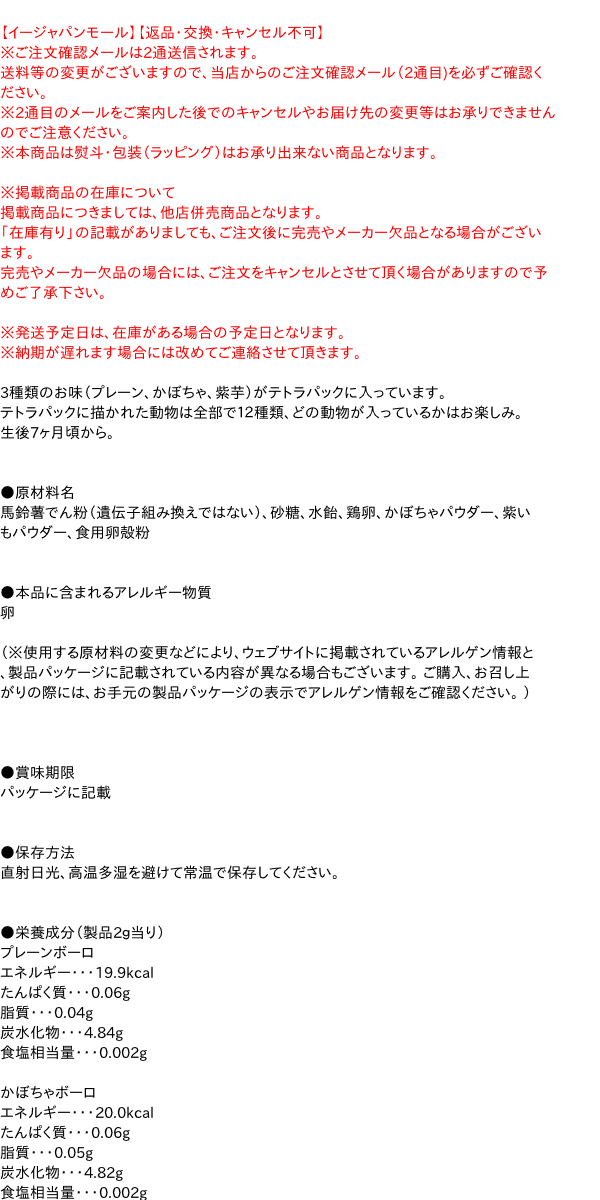 【イージャパンモール】【返品・交換・キャンセル不可】
※ご注文確認メールは2通送信されます。
送料等の変更がございますので、当店からのご注文確認メール（2通目）を必ずご確認ください。
※2通目のメールをご案内した後でのキャンセルやお届け先の変更等はお承りできませんのでご注意ください。
※本商品は熨斗・包装（ラッピング）はお承り出来ない商品となります。

※掲載商品の在庫について
掲載商品につきましては、他店併売商品となります。
「在庫有り」の記載がありましても、ご注文後に完売やメーカー欠品となる場合がございます。
完売やメーカー欠品の場合には、ご注文をキャンセルとさせて頂く場合がありますので予めご了承下さい。

※発送予定日は、在庫がある場合の予定日となります。
※納期が遅れます場合には改めてご連絡させて頂きます。

3種類のお味（プレーン、かぼちゃ、紫芋）がテトラパックに入っています。
テトラパックに描かれた動物は全部で12種類、どの動物が入っているかはお楽しみ。
生後7ヶ月頃から。

●原材料名
馬鈴薯でん粉（遺伝子組み換えではない）、砂糖、水飴、鶏卵、かぼちゃパウダー、紫いもパウダー、食用卵殻粉

●本品に含まれるアレルギー物質
卵

（※使用する原材料の変更などにより、ウェブサイトに掲載されているアレルゲン情報と、製品パッケージに記載されている内容が異なる場合もございます。ご購入、お召し上がりの際には、お手元の製品パッケージの表示でアレルゲン情報をご確認ください。）

●賞味期限
パッケージに記載

●保存方法
直射日光、高温多湿を避けて常温で保存してください。

●栄養成分（製品2g当り）
プレーンボーロ
エネルギー・・・19.9kcal
たんぱく質・・・0.06g
脂質・・・0.04g
炭水化物・・・4.84g
食塩相当量・・・0.002g

かぼちゃボーロ
エネルギー・・・20.0kcal
たんぱく質・・・0.06g
脂質・・・0.05g
炭水化物・・・4.82g
食塩相当量・・・0.002g